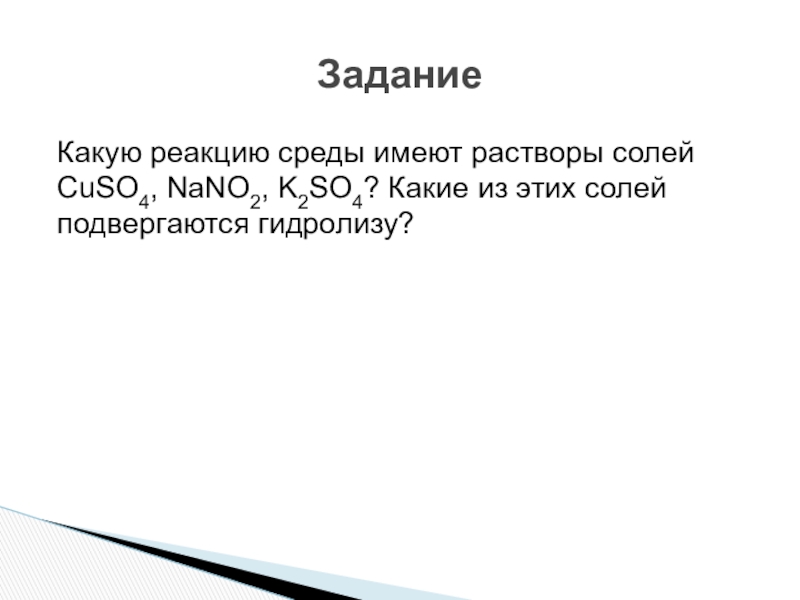 Задание

Какую реакцию среды имеют растворы солей $CuSO_4$, $NaNO_2$, $K_2SO_4$? Какие из этих солей подвергаются гидролизу?